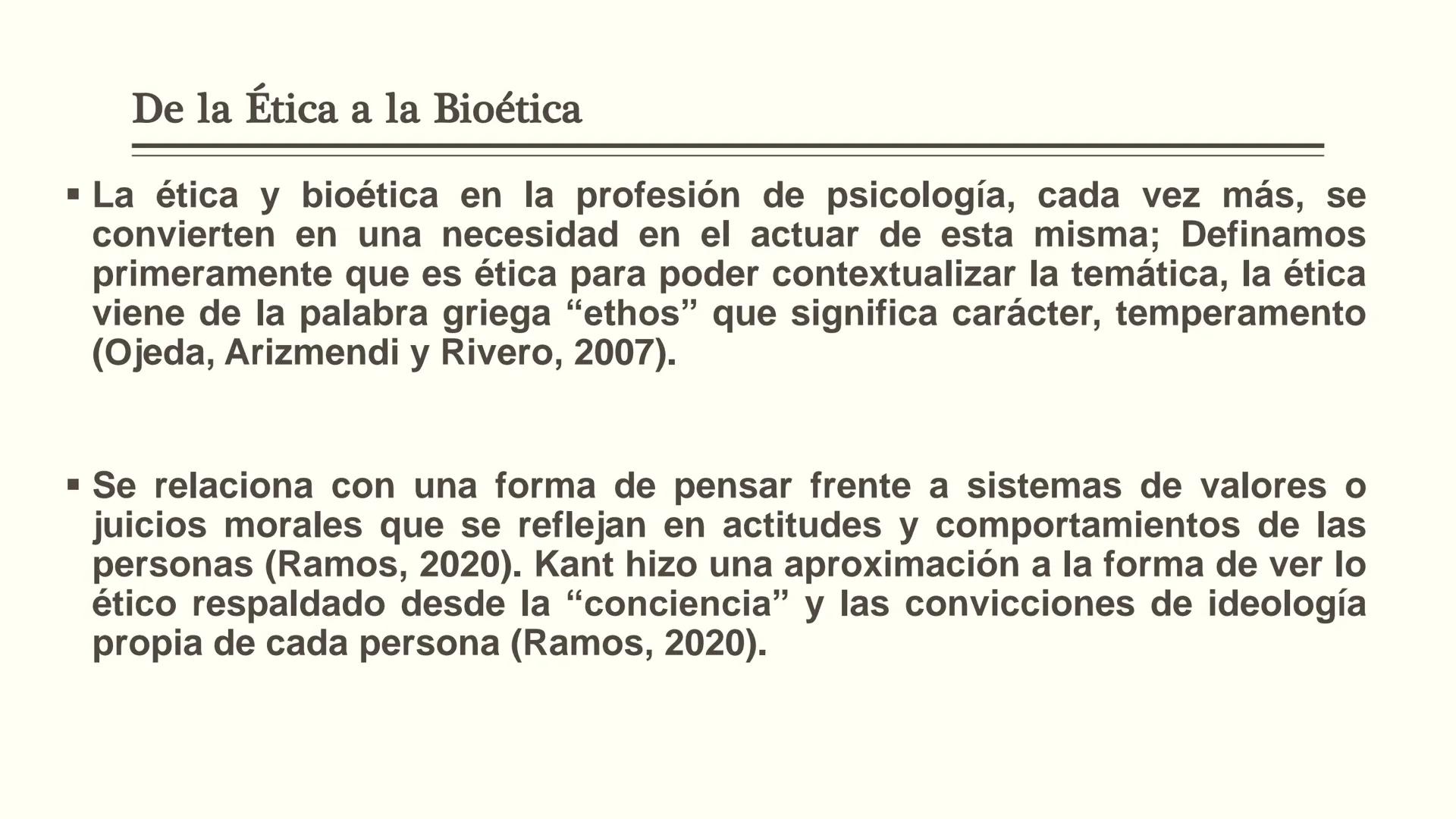 De la Ética a la Bioética

▪ La ética y bioética en la profesión de psicología, cada vez más, se convierten en una necesidad en el actuar de esta misma; Definamos primeramente que es ética para poder contextualizar la temática, la ética viene de la palabra griega “ethos” que significa carácter, temperamento (Ojeda, Arizmendi y Rivero, 2007).

▪ Se relaciona con una forma de pensar frente a sistemas de valores o juicios morales que se reflejan en actitudes y comportamientos de las personas (Ramos, 2020). Kant hizo una aproximación a la forma de ver lo ético respaldado desde la “conciencia” y las convicciones de ideología propia de cada persona (Ramos, 2020).